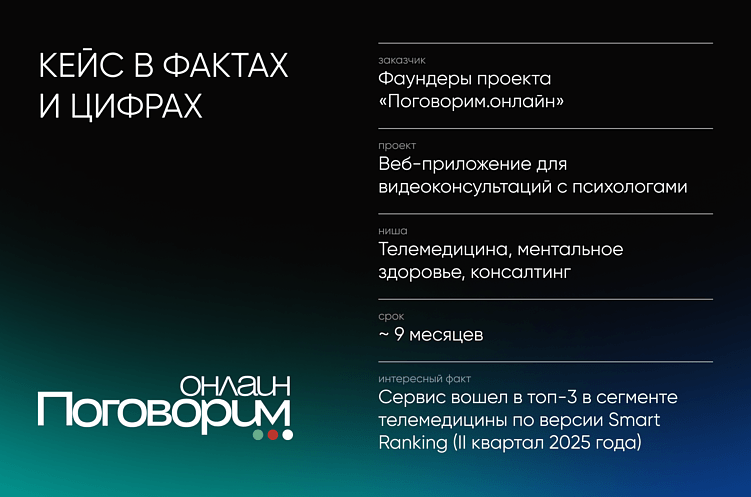 КЕЙС В ФАКТАХ И ЦИФРАХ

онлайн
Поговорим

заказчик
Фаундеры проекта «Поговорим.онлайн»

проект
Веб-приложение для видеоконсультаций с психологами

ниша
Телемедицина, ментальное здоровье, консалтинг

срок
~ 9 месяцев

интересный факт
Сервис вошел в топ-3 в сегменте телемедицины по версии Smart Ranking (II квартал 2025 года)